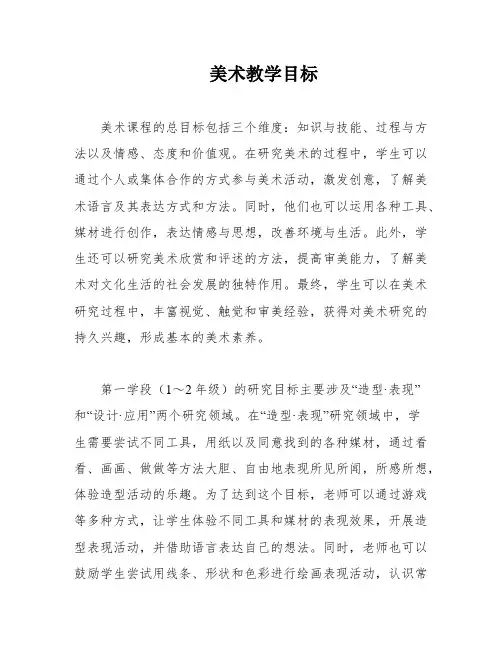 美术教学目标

美术课程的总目标包括三个维度：知识与技能、过程与方法以及情感、态度和价值观。在研究美术的过程中，学生可以通过个人或集体合作的方式参与美术活动，激发创意，了解美术语言及其表达方式和方法。同时，他们也可以运用各种工具、媒材进行创作，表达情感与思想，改善环境与生活。此外，学生还可以研究美术欣赏和评述的方法，提高审美能力，了解美术对文化生活的社会发展的独特作用。最终，学生可以在美术研究过程中，丰富视觉、触觉和审美经验，获得对美术研究的持久兴趣，形成基本的美术素养。

第一学段（1～2年级）的研究目标主要涉及“造型·表现”和“设计·应用”两个研究领域。在“造型·表现”研究领域中，学生需要尝试不同工具，用纸以及同意找到的各种媒材，通过看看、画画、做做等方法大胆、自由地表现所见所闻，所感所想，体验造型活动的乐趣。为了达到这个目标，老师可以通过游戏等多种方式，让学生体验不同工具和媒材的表现效果，开展造型表现活动，并借助语言表达自己的想法。同时，老师也可以鼓励学生尝试用线条、形状和色彩进行绘画表现活动，认识常